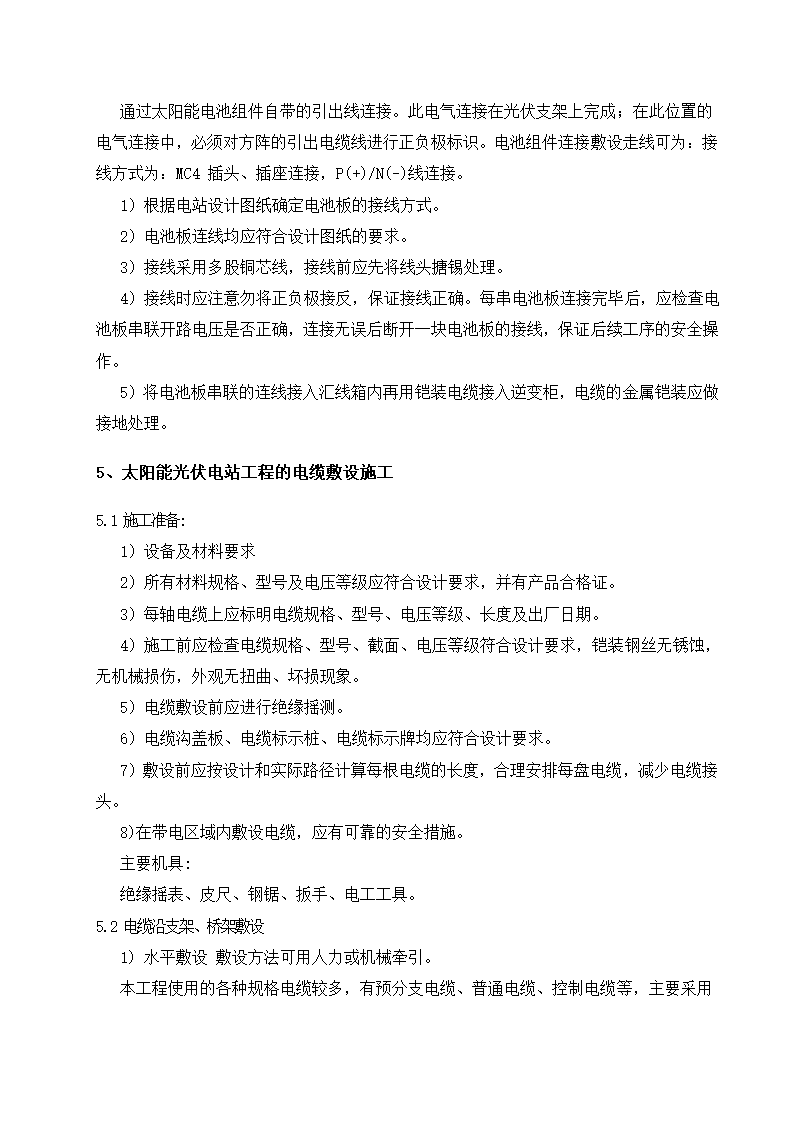 通过太阳能电池组件自带的引出线连接。此电气连接在光伏支架上完成；在此位置的电气连接中，必须对方阵的引出电缆线进行正负极标识。电池组件连接敷设走线可为：接线方式为：MC4 插头、插座连接，P(+)/N(-)线连接。

1）根据电站设计图纸确定电池板的接线方式。

2）电池板连线均应符合设计图纸的要求。

3）接线采用多股铜芯线，接线前应先将线头搪锡处理。

4）接线时应注意勿将正负极接反，保证接线正确。每串电池板连接完毕后，应检查电池板串联开路电压是否正确，连接无误后断开一块电池板的接线，保证后续工序的安全操作。

5）将电池板串联的连线接入汇线箱内再用铠装电缆接入逆变柜，电缆的金属铠装应做接地处理。

5、太阳能光伏电站工程的电缆敷设施工

5.1 施工准备:

1）设备及材料要求

2）所有材料规格、型号及电压等级应符合设计要求，并有产品合格证。

3）每轴电缆上应标明电缆规格、型号、电压等级、长度及出厂日期。

4）施工前应检查电缆规格、型号、截面、电压等级符合设计要求，铠装钢丝无锈蚀，无机械损伤，外观无扭曲、坏损现象。

5）电缆敷设前应进行绝缘摇测。

6）电缆沟盖板、电缆标示桩、电缆标示牌均应符合设计要求。

7）敷设前应按设计和实际路径计算每根电缆的长度，合理安排每盘电缆，减少电缆接头。

8)在带电区域内敷设电缆，应有可靠的安全措施。

主要机具:

绝缘摇表、皮尺、钢锯、扳手、电工工具。

5.2 电缆沿支架、桥架敷设

1）水平敷设 敷设方法可用人力或机械牵引。

本工程使用的各种规格电缆较多，有预分支电缆、普通电缆、控制电缆等，主要采用